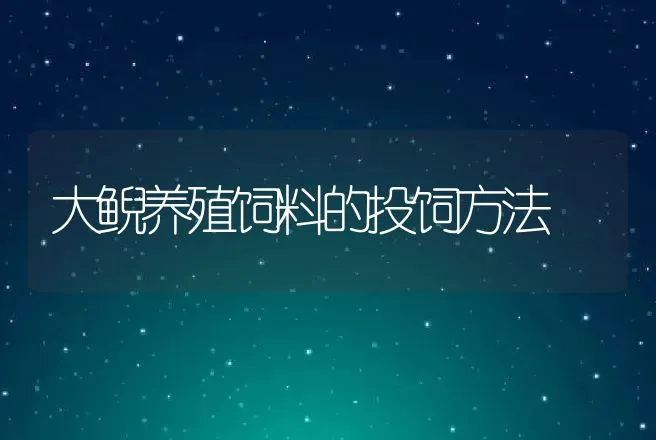 大鲵养殖饲料的投饲方法